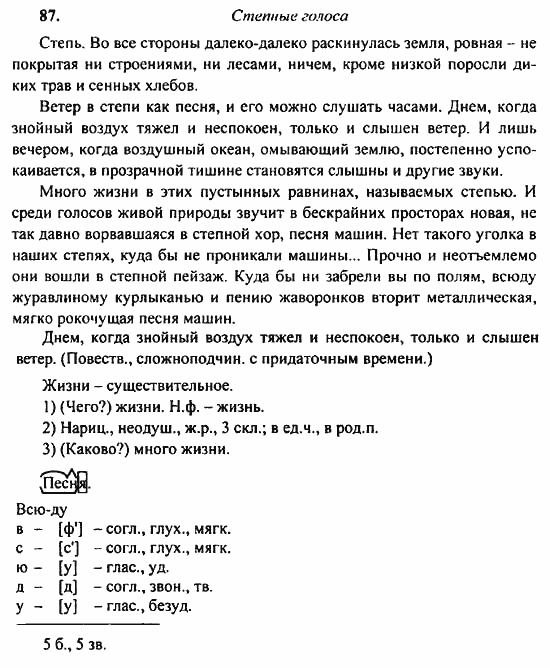 87. Степные голоса

Степь. Во все стороны далеко-далеко раскинулась земля, ровная – не покрытая ни строениями, ни лесами, ничем, кроме низкой поросли диких трав и сенных хлебов.

Ветер в степи как песня, и его можно слушать часами. Днем, когда знойный воздух тяжел и неспокоен, только и слышен ветер. И лишь вечером, когда воздушный океан, омывающий землю, постепенно успокаивается, в прозрачной тишине становятся слышны и другие звуки.

Много жизни в этих пустынных равнинах, называемых степью. И среди голосов живой природы звучит в бескрайних просторах новая, не так давно ворвавшаяся в степной хор, песня машин. Нет такого уголка в наших степях, куда бы не проникали машины... Прочно и неотъемлемо они вошли в степной пейзаж. Куда бы ни забрели вы по полям, всюду журавлиному курлыканью и пению жаворонков вторит металлическая, мягко рокочущая песня машин.

Днем, когда знойный воздух тяжел и неспокоен, только и слышен ветер. (Повеств., сложноподчин. с придаточным времени.)

Жизни – существительное.
1) (Чего?) жизни. Н.ф. – жизнь.
2) Нариц., неодуш., ж.р., 3 скл.; в ед.ч., в род.п.
3) (Каково?) много жизни.

Песня.

Всю-ду
в – [ф'] – согл., глух., мягк.
с – [с'] – согл., глух., мягк.
ю – [у] – глас., уд.
д – [д] – согл., звон., тв.
у – [у] – глас., безуд.

5 б., 5 зв.